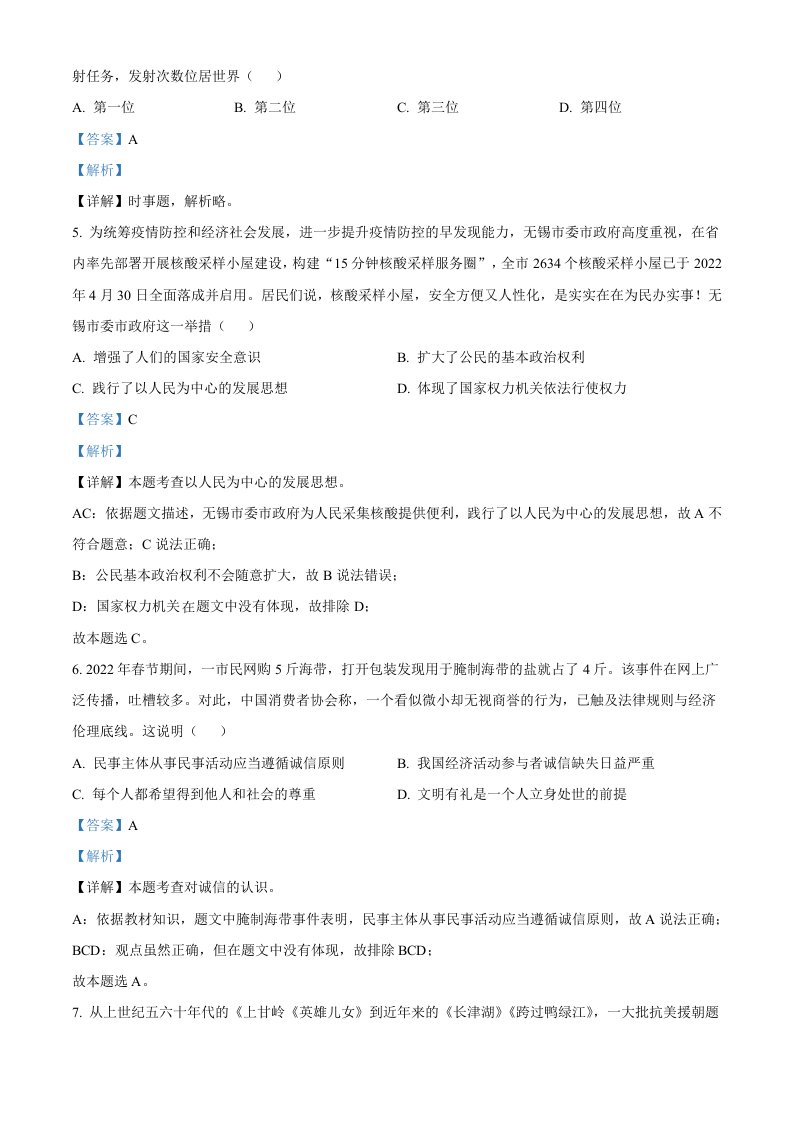 射任务，发射次数位居世界（　　）

A. 第一位　　B. 第二位　　C. 第三位　　D. 第四位

【答案】A

【解析】

【详解】时事题，解析略。

5. 为统筹疫情防控和经济社会发展，进一步提升疫情防控的早发现能力，无锡市委市政府高度重视，在省内率先部署开展核酸采样小屋建设，构建“15 分钟核酸采样服务圈”，全市 2634 个核酸采样小屋已于 2022 年 4 月 30 日全面落成并启用。居民们说，核酸采样小屋，安全方便又人性化，是实实在在为民办实事！无锡市委市政府这一举措（　　）

A. 增强了人们的国家安全意识　　B. 扩大了公民的基本政治权利

C. 践行了以人民为中心的发展思想　　D. 体现了国家权力机关依法行使权力

【答案】C

【解析】

【详解】本题考查以人民为中心的发展思想。

AC：依据题文描述，无锡市委市政府为人民采集核酸提供便利，践行了以人民为中心的发展思想，故 A 不符合题意；C 说法正确；

B：公民基本政治权利不会随意扩大，故 B 说法错误；

D：国家权力机关在题文中没有体现，故排除 D；

故本题选 C。

6. 2022 年春节期间，一市民网购 5 斤海带，打开包装发现用于腌制海带的盐就占了 4 斤。该事件在网上广泛传播，吐槽较多。对此，中国消费者协会称，一个看似微小却无视商誉的行为，已触及法律规则与经济伦理底线。这说明（　　）

A. 民事主体从事民事活动应当遵循诚信原则　　B. 我国经济活动参与者诚信缺失日益严重

C. 每个人都希望得到他人和社会的尊重　　D. 文明有礼是一个人立身处世的前提

【答案】A

【解析】

【详解】本题考查对诚信的认识。

A：依据教材知识，题文中腌制海带事件表明，民事主体从事民事活动应当遵循诚信原则，故 A 说法正确；

BCD：观点虽然正确，但在题文中没有体现，故排除 BCD；

故本题选 A。

7. 从上世纪五六十年代的《上甘岭《英雄儿女》到近年来的《长津湖》《跨过鸭绿江》，一大批抗美援朝题